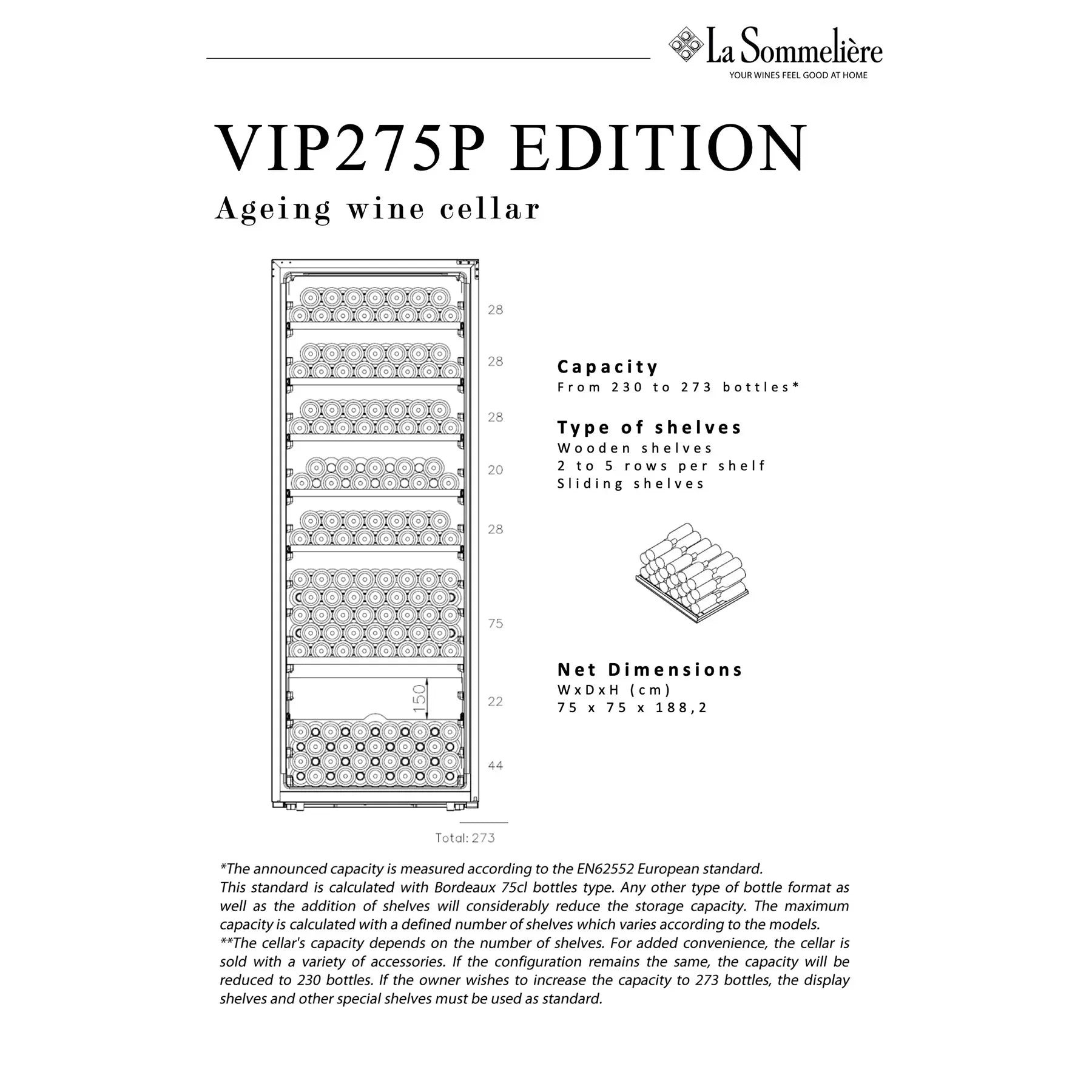 La Sommelière
YOUR WINES FEEL GOOD AT HOME

VIP275P EDITION
Ageing wine cellar

28
28
28
20
28
75
150
22
44
Total: 273

Capacity
From 230 to 273 bottles*

Type of shelves
Wooden shelves
2 to 5 rows per shelf
Sliding shelves

Net Dimensions
WxDxH (cm)
75 x 75 x 188,2

*The announced capacity is measured according to the EN62552 European standard.
This standard is calculated with Bordeaux 75cl bottles type. Any other type of bottle format as well as the addition of shelves will considerably reduce the storage capacity. The maximum capacity is calculated with a defined number of shelves which varies according to the models.
**The cellar's capacity depends on the number of shelves. For added convenience, the cellar is sold with a variety of accessories. If the configuration remains the same, the capacity will be reduced to 230 bottles. If the owner wishes to increase the capacity to 273 bottles, the display shelves and other special shelves must be used as standard.